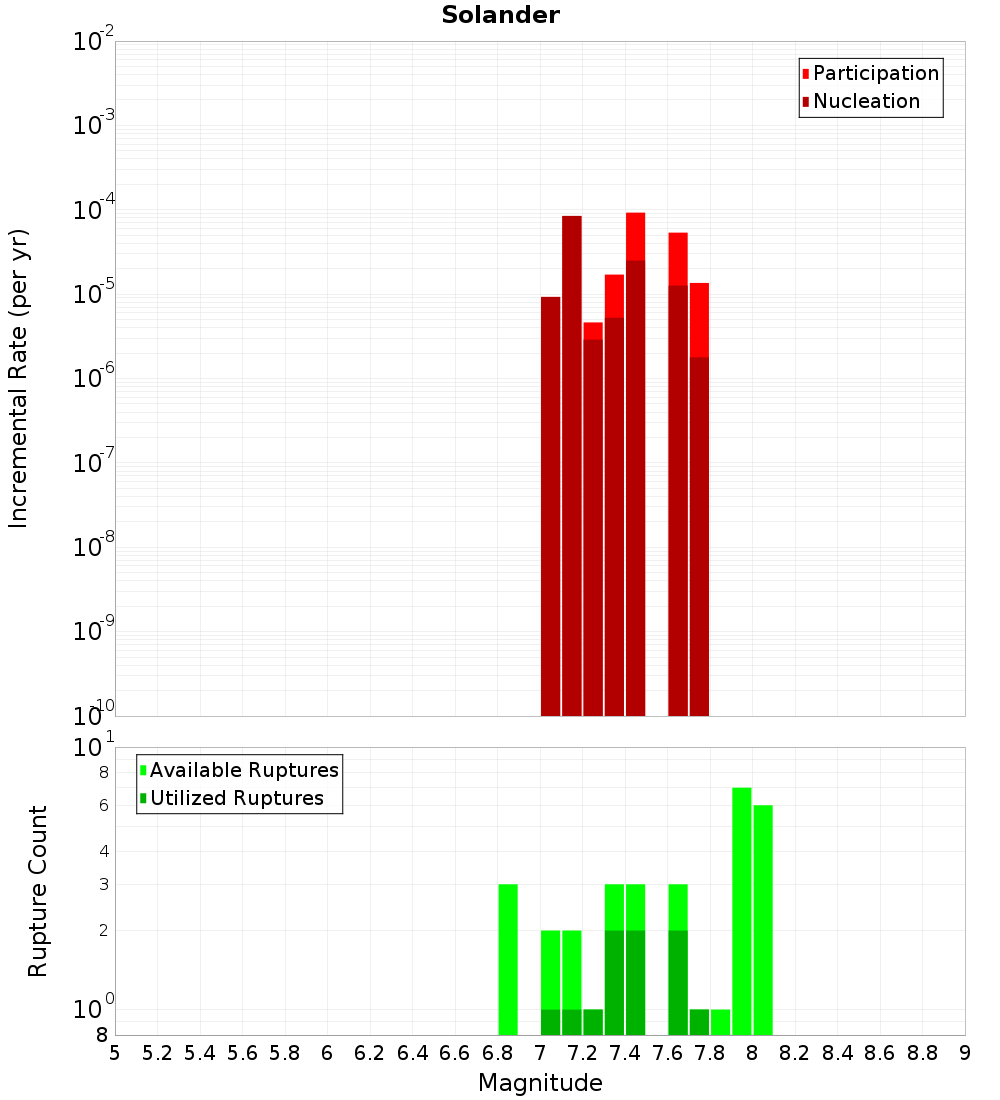 Solander

Participation
Nucleation

Incremental Rate (per yr)

$10^{-2}$
$10^{-3}$
$10^{-4}$
$10^{-5}$
$10^{-6}$
$10^{-7}$
$10^{-8}$
$10^{-9}$
$10^{-10}$

Available Ruptures
Utilized Ruptures

Rupture Count

$10^{1}$
8
6
4
3
2
$10^{0}$
8

5 5.2 5.4 5.6 5.8 6 6.2 6.4 6.6 6.8 7 7.2 7.4 7.6 7.8 8 8.2 8.4 8.6 8.8 9

Magnitude